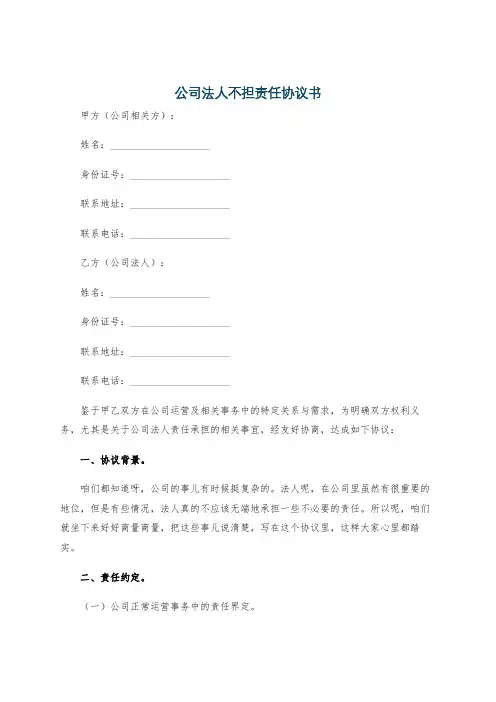 公司法人不担责任协议书

甲方（公司相关方）：

姓名：____________________

身份证号：____________________

联系地址：____________________

联系电话：____________________

乙方（公司法人）：

姓名：____________________

身份证号：____________________

联系地址：____________________

联系电话：____________________

鉴于甲乙双方在公司运营及相关事务中的特定关系与需求，为明确双方权利义务，尤其是关于公司法人责任承担的相关事宜，经友好协商，达成如下协议：

一、协议背景。

咱们都知道呀，公司的事儿有时候挺复杂的。法人呢，在公司里虽然有很重要的地位，但是有些情况，法人真的不应该无端地承担一些不必要的责任。所以呢，咱们就坐下来好好商量商量，把这些事儿说清楚，写在这个协议里，这样大家心里都踏实。

二、责任约定。

（一）公司正常运营事务中的责任界定。